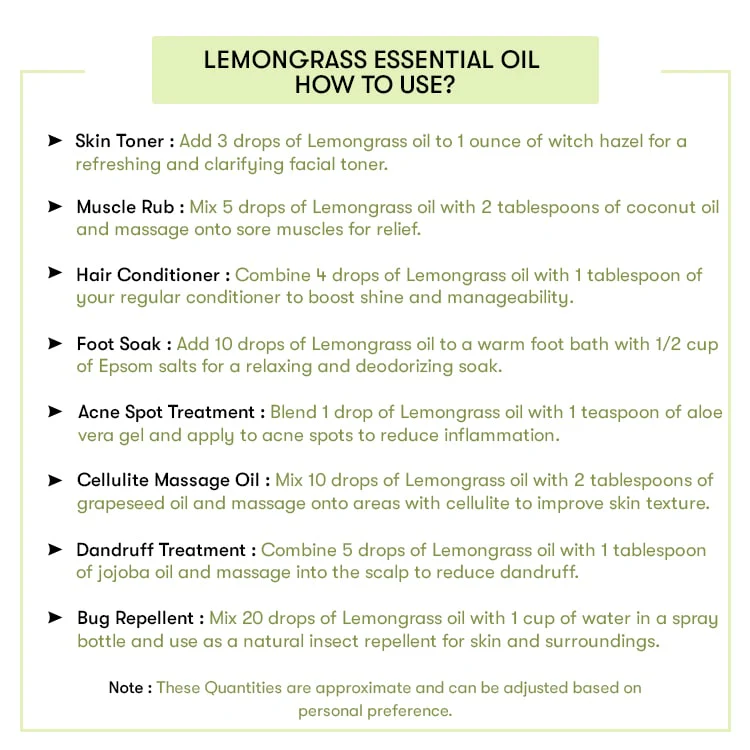 LEMONGRASS ESSENTIAL OIL
HOW TO USE?

➤ Skin Toner : Add 3 drops of Lemongrass oil to 1 ounce of witch hazel for a refreshing and clarifying facial toner.

➤ Muscle Rub : Mix 5 drops of Lemongrass oil with 2 tablespoons of coconut oil and massage onto sore muscles for relief.

➤ Hair Conditioner : Combine 4 drops of Lemongrass oil with 1 tablespoon of your regular conditioner to boost shine and manageability.

➤ Foot Soak : Add 10 drops of Lemongrass oil to a warm foot bath with 1/2 cup of Epsom salts for a relaxing and deodorizing soak.

➤ Acne Spot Treatment : Blend 1 drop of Lemongrass oil with 1 teaspoon of aloe vera gel and apply to acne spots to reduce inflammation.

➤ Cellulite Massage Oil : Mix 10 drops of Lemongrass oil with 2 tablespoons of grapeseed oil and massage onto areas with cellulite to improve skin texture.

➤ Dandruff Treatment : Combine 5 drops of Lemongrass oil with 1 tablespoon of jojoba oil and massage into the scalp to reduce dandruff.

➤ Bug Repellent : Mix 20 drops of Lemongrass oil with 1 cup of water in a spray bottle and use as a natural insect repellent for skin and surroundings.

Note : These Quantities are approximate and can be adjusted based on personal preference.